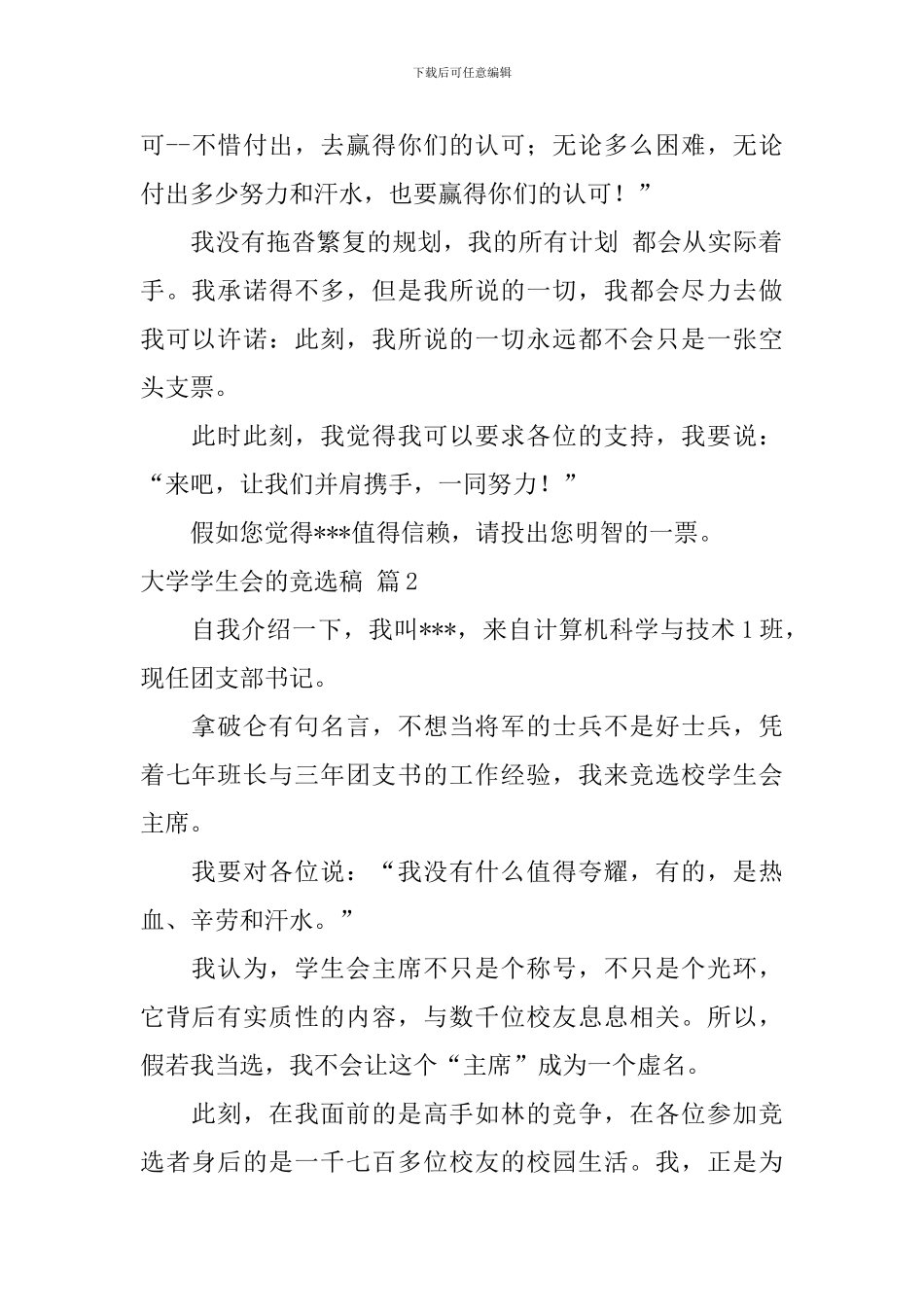 下载后可任意编辑

可--不惜付出，去赢得你们的认可；无论多么困难，无论付出多少努力和汗水，也要赢得你们的认可！”

我没有拖沓繁复的规划，我的所有计划 都会从实际着手。我承诺得不多，但是我所说的一切，我都会尽力去做我可以许诺：此刻，我所说的一切永远都不会只是一张空头支票。

此时此刻，我觉得我可以要求各位的支持，我要说：“来吧，让我们并肩携手，一同努力！”

假如您觉得***值得信赖，请投出您明智的一票。

大学学生会的竞选稿 篇2

自我介绍一下，我叫***，来自计算机科学与技术1班，现任团支部书记。

拿破仑有句名言，不想当将军的士兵不是好士兵，凭着七年班长与三年团支书的工作经验，我来竞选校学生会主席。

我要对各位说：“我没有什么值得夸耀，有的，是热血、辛劳和汗水。”

我认为，学生会主席不只是个称号，不只是个光环，它背后有实质性的内容，与数千位校友息息相关。所以，假若我当选，我不会让这个“主席”成为一个虚名。

此刻，在我面前的是高手如林的竞争，在各位参加竞选者身后的是一千七百多位校友的校园生活。我，正是为